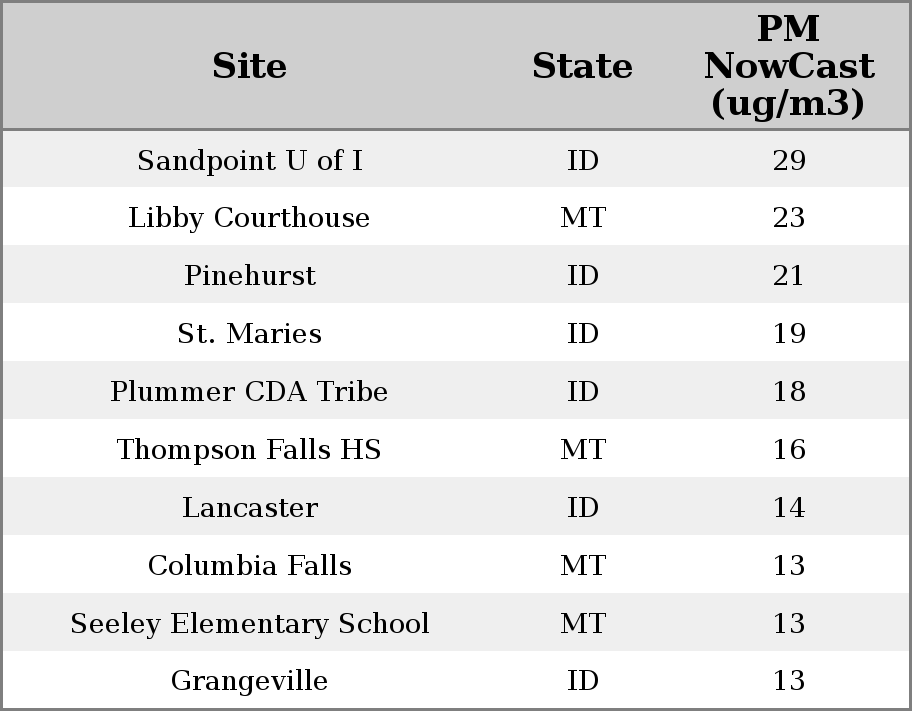 | Site | State | PM NowCast (ug/m3) |
|---|---|---|
| Sandpoint U of I | ID | 29 |
| Libby Courthouse | MT | 23 |
| Pinehurst | ID | 21 |
| St. Maries | ID | 19 |
| Plummer CDA Tribe | ID | 18 |
| Thompson Falls HS | MT | 16 |
| Lancaster | ID | 14 |
| Columbia Falls | MT | 13 |
| Seeley Elementary School | MT | 13 |
| Grangeville | ID | 13 |